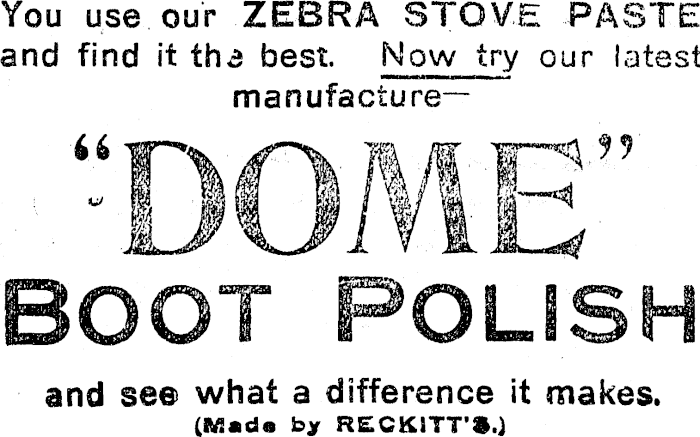 You use our ZEBRA STOVE PASTE and find it the best. Now try our latest manufacture—

"DOME"

BOOT POLISH

and see what a difference it makes.

(Made by RECKITT'S.)